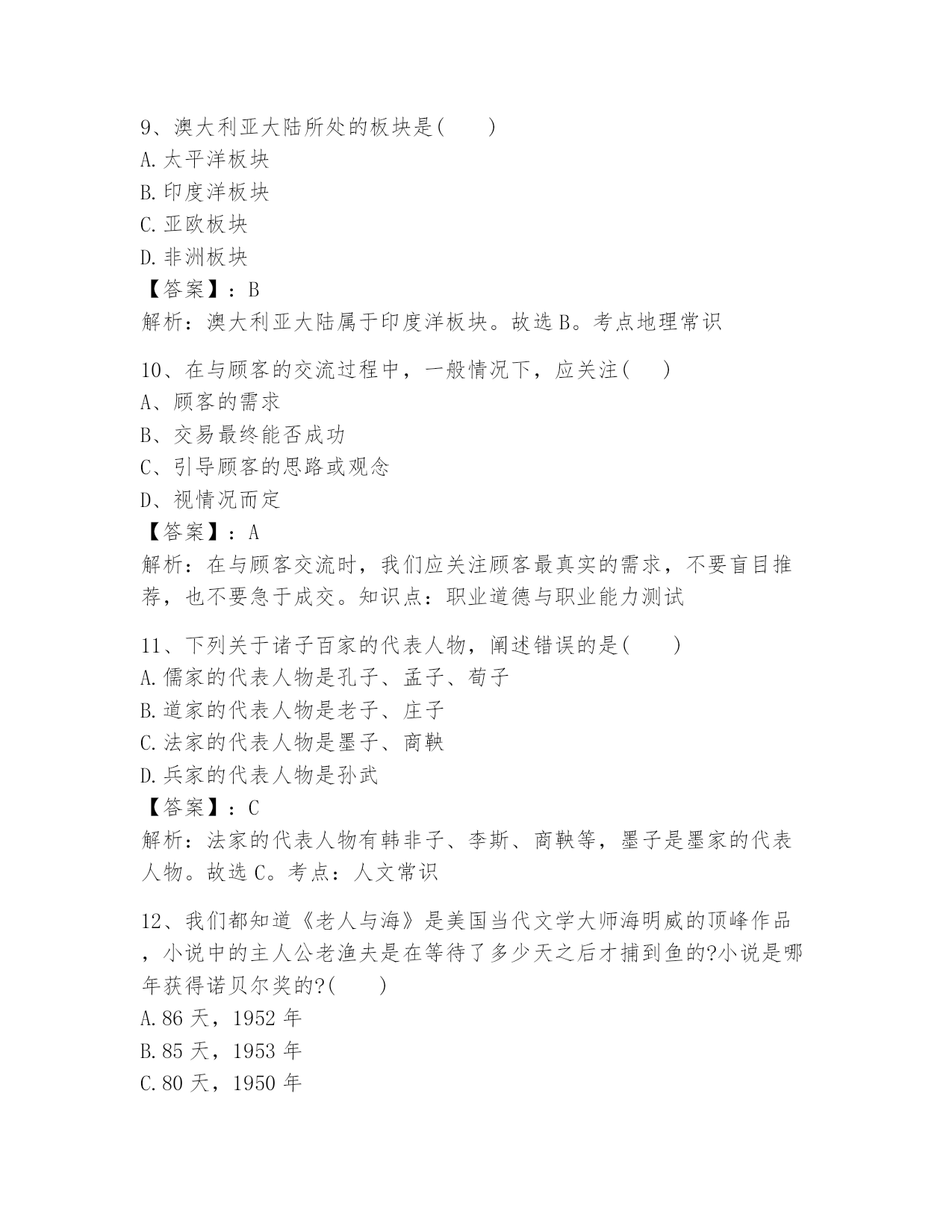 9、澳大利亚大陆所处的板块是(　　)
A.太平洋板块
B.印度洋板块
C.亚欧板块
D.非洲板块
【答案】：B
解析：澳大利亚大陆属于印度洋板块。故选B。考点地理常识

10、在与顾客的交流过程中，一般情况下，应关注(　　)
A、顾客的需求
B、交易最终能否成功
C、引导顾客的思路或观念
D、视情况而定
【答案】：A
解析：在与顾客交流时，我们应关注顾客最真实的需求，不要盲目推荐，也不要急于成交。知识点：职业道德与职业能力测试

11、下列关于诸子百家的代表人物，阐述错误的是(　　)
A.儒家的代表人物是孔子、孟子、荀子
B.道家的代表人物是老子、庄子
C.法家的代表人物是墨子、商鞅
D.兵家的代表人物是孙武
【答案】：C
解析：法家的代表人物有韩非子、李斯、商鞅等，墨子是墨家的代表人物。故选C。考点：人文常识

12、我们都知道《老人与海》是美国当代文学大师海明威的顶峰作品，小说中的主人公老渔夫是在等待了多少天之后才捕到鱼的?小说是哪年获得诺贝尔奖的?(　　)
A.86天，1952年
B.85天，1953年
C.80天，1950年